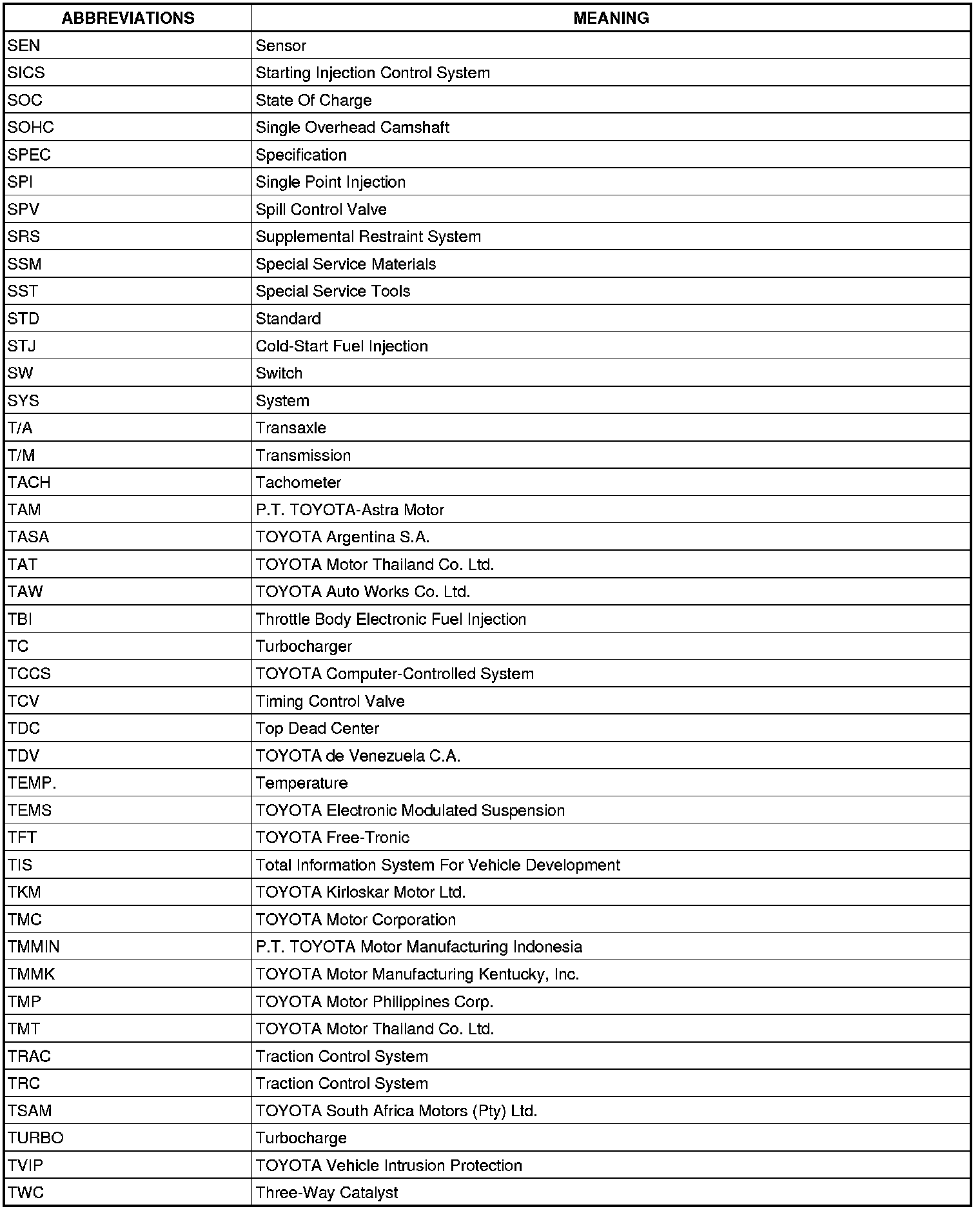 | ABBREVIATIONS | MEANING |
|---|---|
| SEN | Sensor |
| SICS | Starting Injection Control System |
| SOC | State Of Charge |
| SOHC | Single Overhead Camshaft |
| SPEC | Specification |
| SPI | Single Point Injection |
| SPV | Spill Control Valve |
| SRS | Supplemental Restraint System |
| SSM | Special Service Materials |
| SST | Special Service Tools |
| STD | Standard |
| STJ | Cold-Start Fuel Injection |
| SW | Switch |
| SYS | System |
| T/A | Transaxle |
| T/M | Transmission |
| TACH | Tachometer |
| TAM | P.T. TOYOTA-Astra Motor |
| TASA | TOYOTA Argentina S.A. |
| TAT | TOYOTA Motor Thailand Co. Ltd. |
| TAW | TOYOTA Auto Works Co. Ltd. |
| TBI | Throttle Body Electronic Fuel Injection |
| TC | Turbocharger |
| TCCS | TOYOTA Computer-Controlled System |
| TCV | Timing Control Valve |
| TDC | Top Dead Center |
| TDV | TOYOTA de Venezuela C.A. |
| TEMP. | Temperature |
| TEMS | TOYOTA Electronic Modulated Suspension |
| TFT | TOYOTA Free-Tronic |
| TIS | Total Information System For Vehicle Development |
| TKM | TOYOTA Kirloskar Motor Ltd. |
| TMC | TOYOTA Motor Corporation |
| TMMIN | P.T. TOYOTA Motor Manufacturing Indonesia |
| TMMK | TOYOTA Motor Manufacturing Kentucky, Inc. |
| TMP | TOYOTA Motor Philippines Corp. |
| TMT | TOYOTA Motor Thailand Co. Ltd. |
| TRAC | Traction Control System |
| TRC | Traction Control System |
| TSAM | TOYOTA South Africa Motors (Pty) Ltd. |
| TURBO | Turbocharge |
| TVIP | TOYOTA Vehicle Intrusion Protection |
| TWC | Three-Way Catalyst |